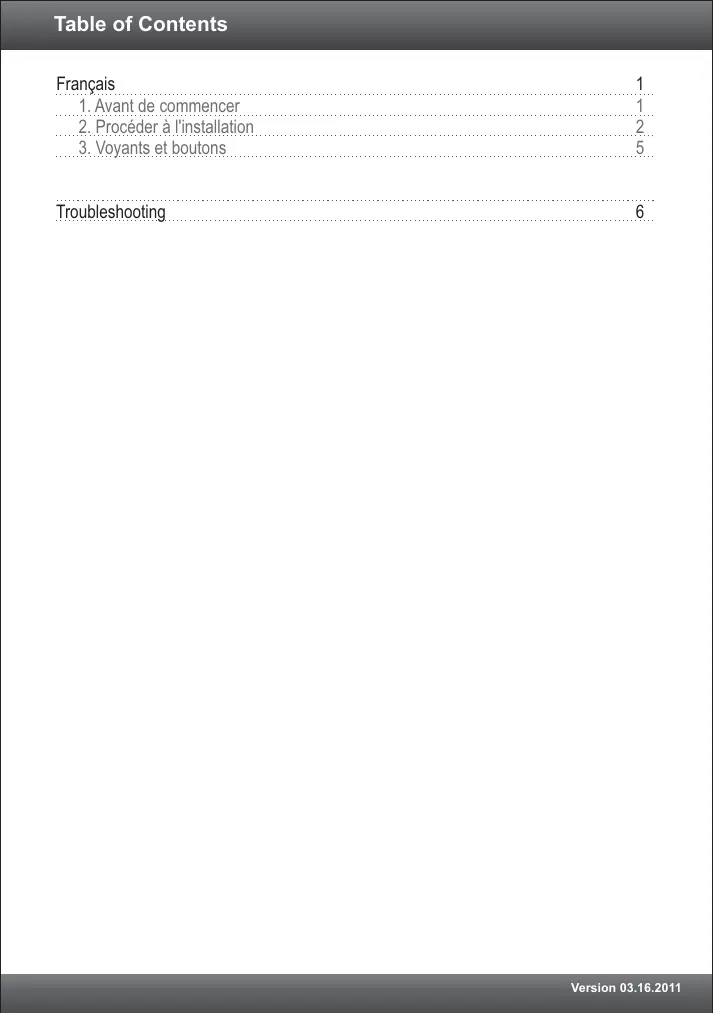 Table of Contents

Français 1
1. Avant de commencer 1
2. Procéder à l'installation 2
3. Voyants et boutons 5

Troubleshooting 6

Version 03.16.2011